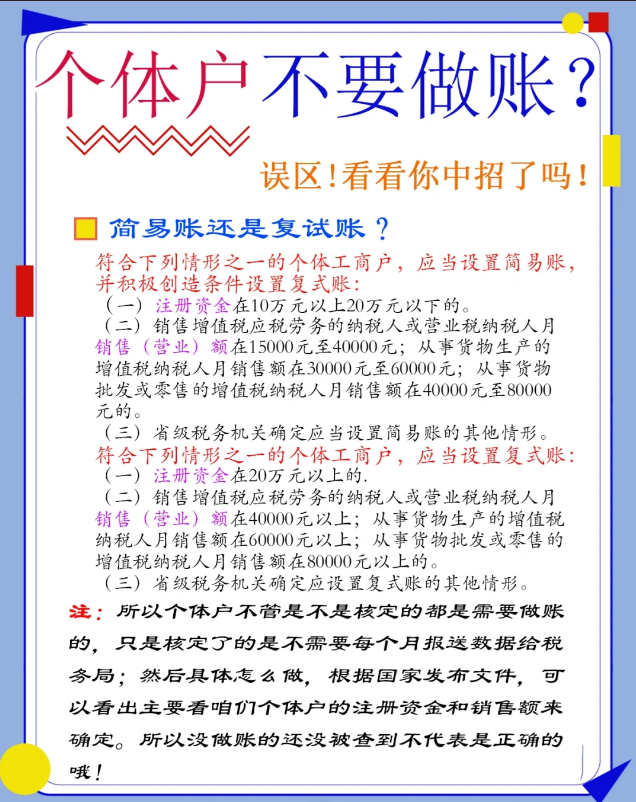 个体户不要做账？

误区！看看你中招了吗！

简易账还是复试账？

符合下列情形之一的个体工商户，应当设置简易账，并积极创造条件设置复式账：
（一）注册资金在10万元以上20万元以下的。
（二）销售增值税应税劳务的纳税人或营业税纳税人月销售（营业）额在15000元至40000元；从事货物生产的增值税纳税人月销售额在30000元至60000元；从事货物批发或零售的增值税纳税人月销售额在40000元至80000元的。
（三）省级税务机关确定应当设置简易账的其他情形。
符合下列情形之一的个体工商户，应当设置复式账：
（一）注册资金在20万元以上的.
（二）销售增值税应税劳务的纳税人或营业税纳税人月销售（营业）额在40000元以上；从事货物生产的增值税纳税人月销售额在60000元以上；从事货物批发或零售的增值税纳税人月销售额在80000元以上的。
（三）省级税务机关确定应设置复式账的其他情形。

注：所以个体户不管是不是核定的都是需要做账的，只是核定了的是不需要每个月报送数据给税务局；然后具体怎么做，根据国家发布文件，可以看出主要看咱们个体户的注册资金和销售额来确定。所以没做账的还没被查到不代表是正确的哦！